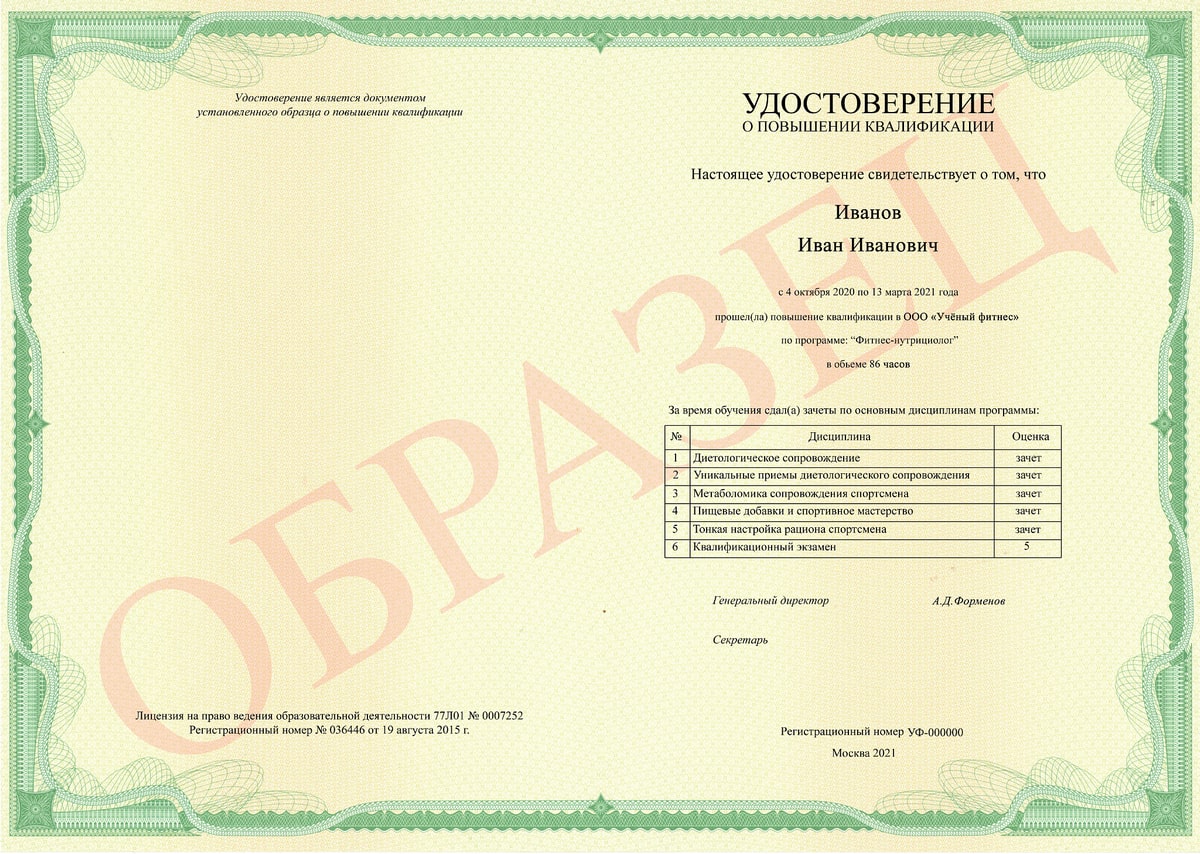 Удостоверение является документом установленного образца о повышении квалификации

Лицензия на право ведения образовательной деятельности 77Л01 № 0007252
Регистрационный номер № 036446 от 19 августа 2015 г.

УДОСТОВЕРЕНИЕ
О ПОВЫШЕНИИ КВАЛИФИКАЦИИ

Настоящее удостоверение свидетельствует о том, что

Иванов
Иван Иванович

с 4 октября 2020 по 13 марта 2021 года
прошел(ла) повышение квалификации в ООО «Учёный фитнес»
по программе: "Фитнес-нутрициолог"
в объеме 86 часов

За время обучения сдал(а) зачеты по основным дисциплинам программы:

| № | Дисциплина | Оценка |
|---|---|---|
| 1 | Диетологическое сопровождение | зачет |
| 2 | Уникальные приемы диетологического сопровождения | зачет |
| 3 | Метаболомика сопровождения спортсмена | зачет |
| 4 | Пищевые добавки и спортивное мастерство | зачет |
| 5 | Тонкая настройка рациона спортсмена | зачет |
| 6 | Квалификационный экзамен | 5 |

Генеральный директор А.Д.Форменов

Секретарь

Регистрационный номер УФ-000000
Москва 2021

ОБРАЗЕЦ